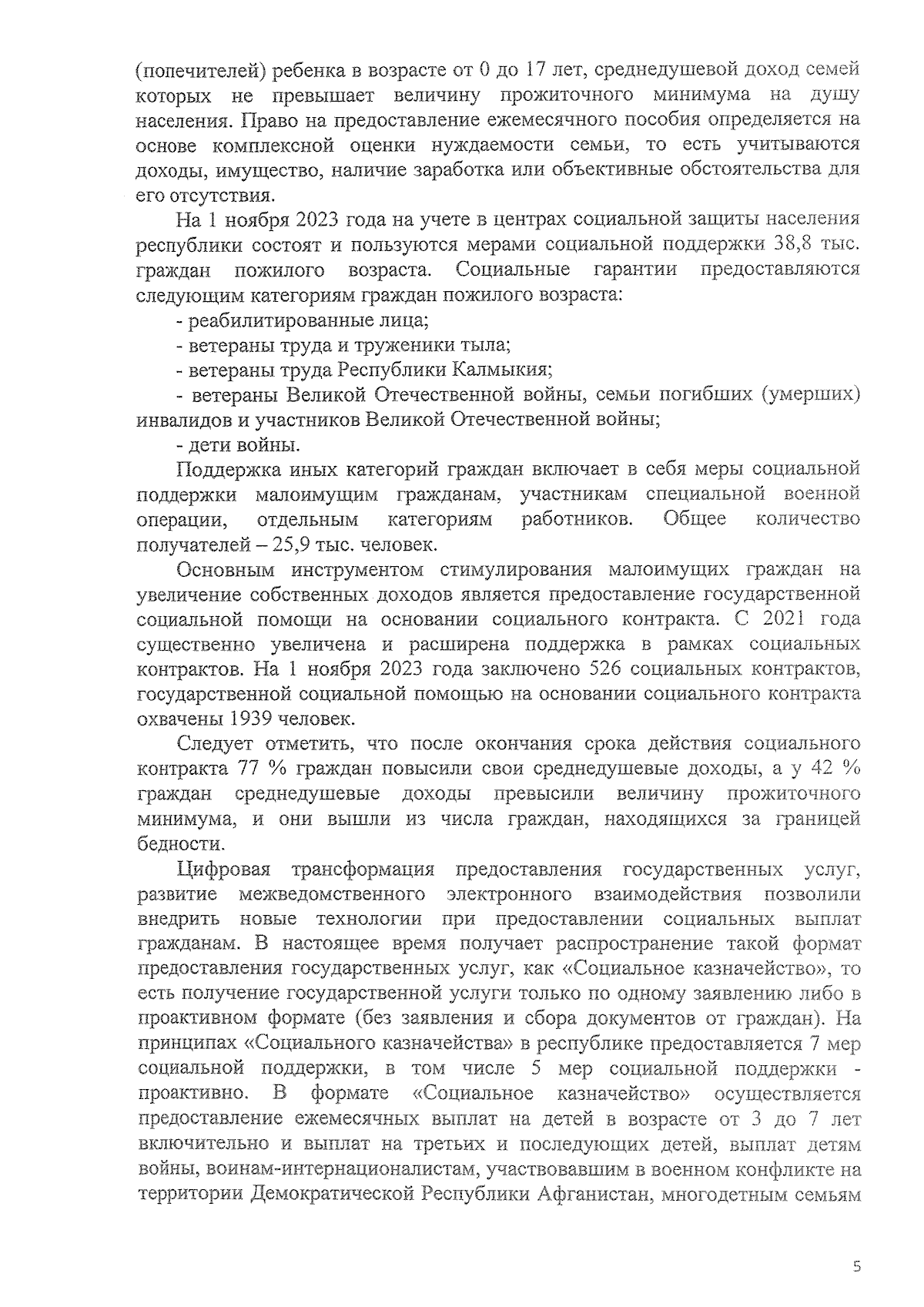 (попечителей) ребенка в возрасте от 0 до 17 лет, среднедушевой доход семей которых не превышает величину прожиточного минимума на душу населения. Право на предоставление ежемесячного пособия определяется на основе комплексной оценки нуждаемости семьи, то есть учитываются доходы, имущество, наличие заработка или объективные обстоятельства для его отсутствия.

На 1 ноября 2023 года на учете в центрах социальной защиты населения республики состоят и пользуются мерами социальной поддержки 38,8 тыс. граждан пожилого возраста. Социальные гарантии предоставляются следующим категориям граждан пожилого возраста:

- реабилитированные лица;

- ветераны труда и труженики тыла;

- ветераны труда Республики Калмыкия;

- ветераны Великой Отечественной войны, семьи погибших (умерших) инвалидов и участников Великой Отечественной войны;

- дети войны.

Поддержка иных категорий граждан включает в себя меры социальной поддержки малоимущим гражданам, участникам специальной военной операции, отдельным категориям работников. Общее количество получателей – 25,9 тыс. человек.

Основным инструментом стимулирования малоимущих граждан на увеличение собственных доходов является предоставление государственной социальной помощи на основании социального контракта. С 2021 года существенно увеличена и расширена поддержка в рамках социальных контрактов. На 1 ноября 2023 года заключено 526 социальных контрактов, государственной социальной помощью на основании социального контракта охвачены 1939 человек.

Следует отметить, что после окончания срока действия социального контракта 77 % граждан повысили свои среднедушевые доходы, а у 42 % граждан среднедушевые доходы превысили величину прожиточного минимума, и они вышли из числа граждан, находящихся за границей бедности.

Цифровая трансформация предоставления государственных услуг, развитие межведомственного электронного взаимодействия позволили внедрить новые технологии при предоставлении социальных выплат гражданам. В настоящее время получает распространение такой формат предоставления государственных услуг, как «Социальное казначейство», то есть получение государственной услуги только по одному заявлению либо в проактивном формате (без заявления и сбора документов от граждан). На принципах «Социального казначейства» в республике предоставляется 7 мер социальной поддержки, в том числе 5 мер социальной поддержки - проактивно. В формате «Социальное казначейство» осуществляется предоставление ежемесячных выплат на детей в возрасте от 3 до 7 лет включительно и выплат на третьих и последующих детей, выплат детям войны, воинам-интернационалистам, участвовавшим в военном конфликте на территории Демократической Республики Афганистан, многодетным семьям

5